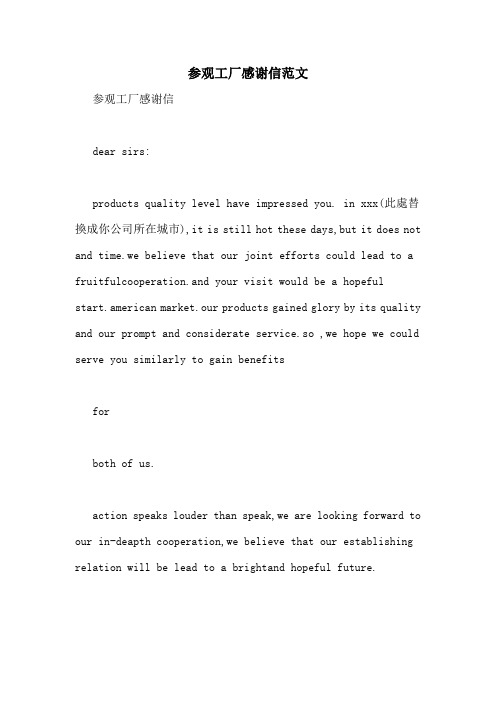 参观工厂感谢信范文

参观工厂感谢信

dear sirs:

products quality level have impressed you. in xxx(此處替換成你公司所在城市),it is still hot these days,but it does not and time.we believe that our joint efforts could lead to a fruitfulcooperation.and your visit would be a hopeful start.american market.our products gained glory by its quality and our prompt and considerate service.so ,we hope we could serve you similarly to gain benefits

for

both of us.

action speaks louder than speak,we are looking forward to our in-deapth cooperation,we believe that our establishing relation will be lead to a brightand hopeful future.